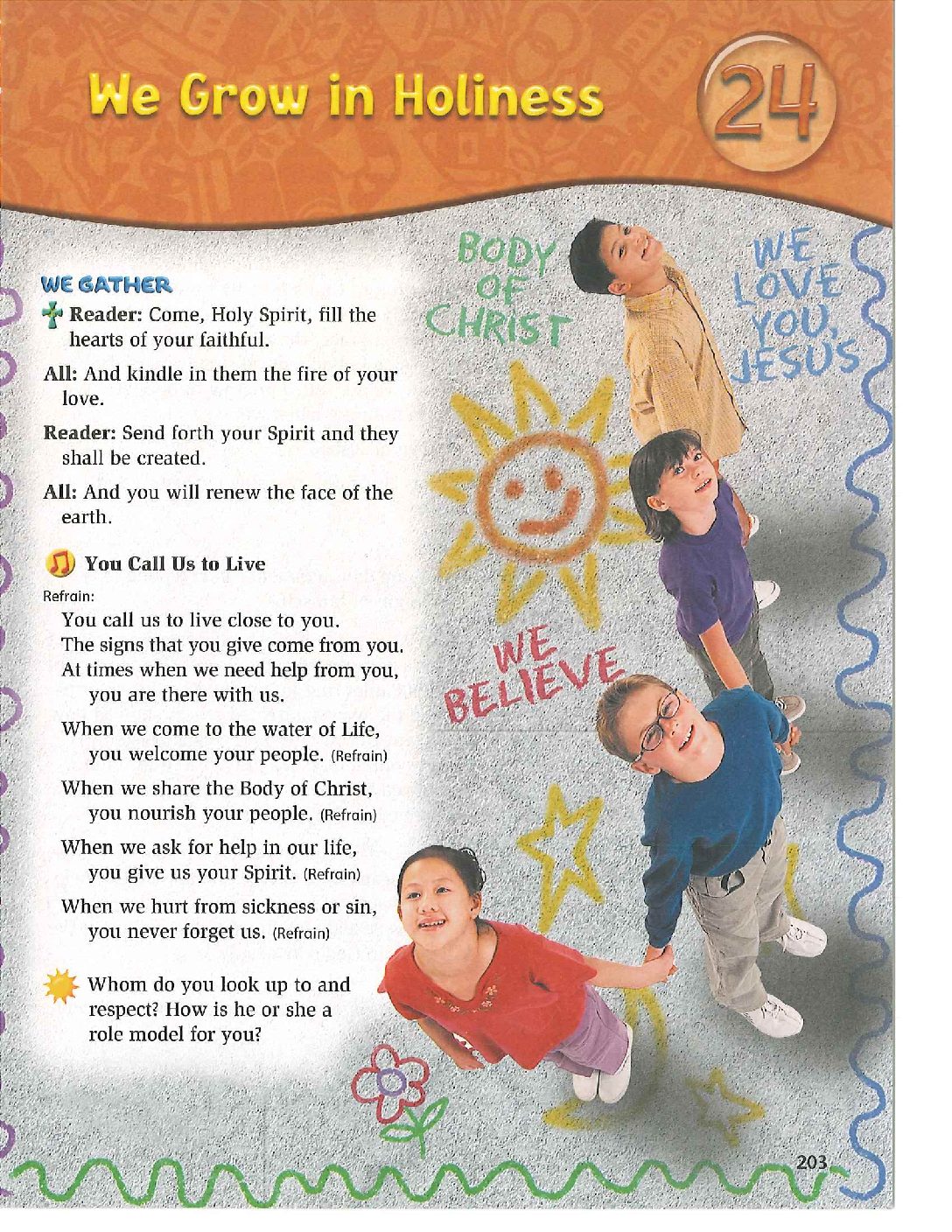 We Grow in Holiness

24

WE GATHER

Reader: Come, Holy Spirit, fill the hearts of your faithful.

All: And kindle in them the fire of your love.

Reader: Send forth your Spirit and they shall be created.

All: And you will renew the face of the earth.

You Call Us to Live

Refrain:
You call us to live close to you.
The signs that you give come from you.
At times when we need help from you,
you are there with us.

When we come to the water of Life,
you welcome your people. (Refrain)

When we share the Body of Christ,
you nourish your people. (Refrain)

When we ask for help in our life,
you give us your Spirit. (Refrain)

When we hurt from sickness or sin,
you never forget us. (Refrain)

Whom do you look up to and respect? How is he or she a role model for you?

BODY OF CHRIST

WE LOVE YOU, JESUS

WE BELIEVE

203